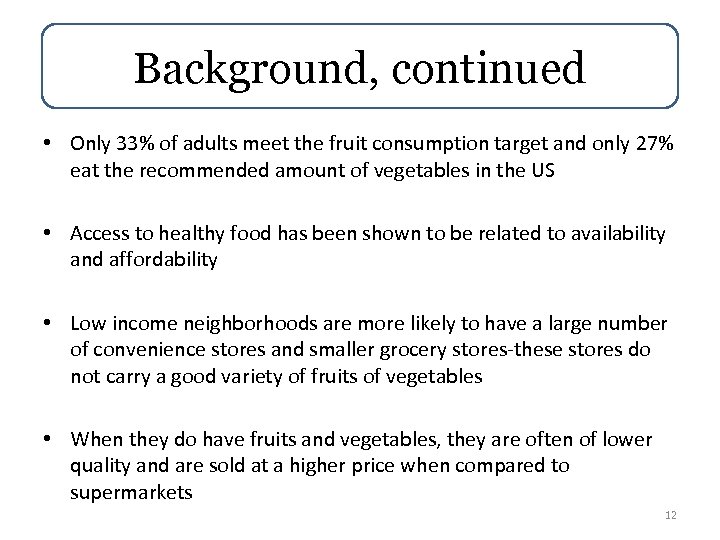 Background, continued

• Only 33% of adults meet the fruit consumption target and only 27% eat the recommended amount of vegetables in the US

• Access to healthy food has been shown to be related to availability and affordability

• Low income neighborhoods are more likely to have a large number of convenience stores and smaller grocery stores-these stores do not carry a good variety of fruits of vegetables

• When they do have fruits and vegetables, they are often of lower quality and are sold at a higher price when compared to supermarkets

12